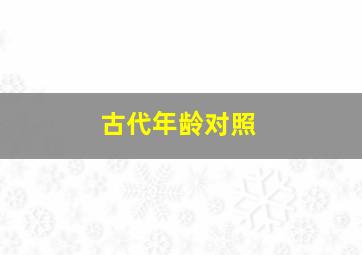 古代年龄对照